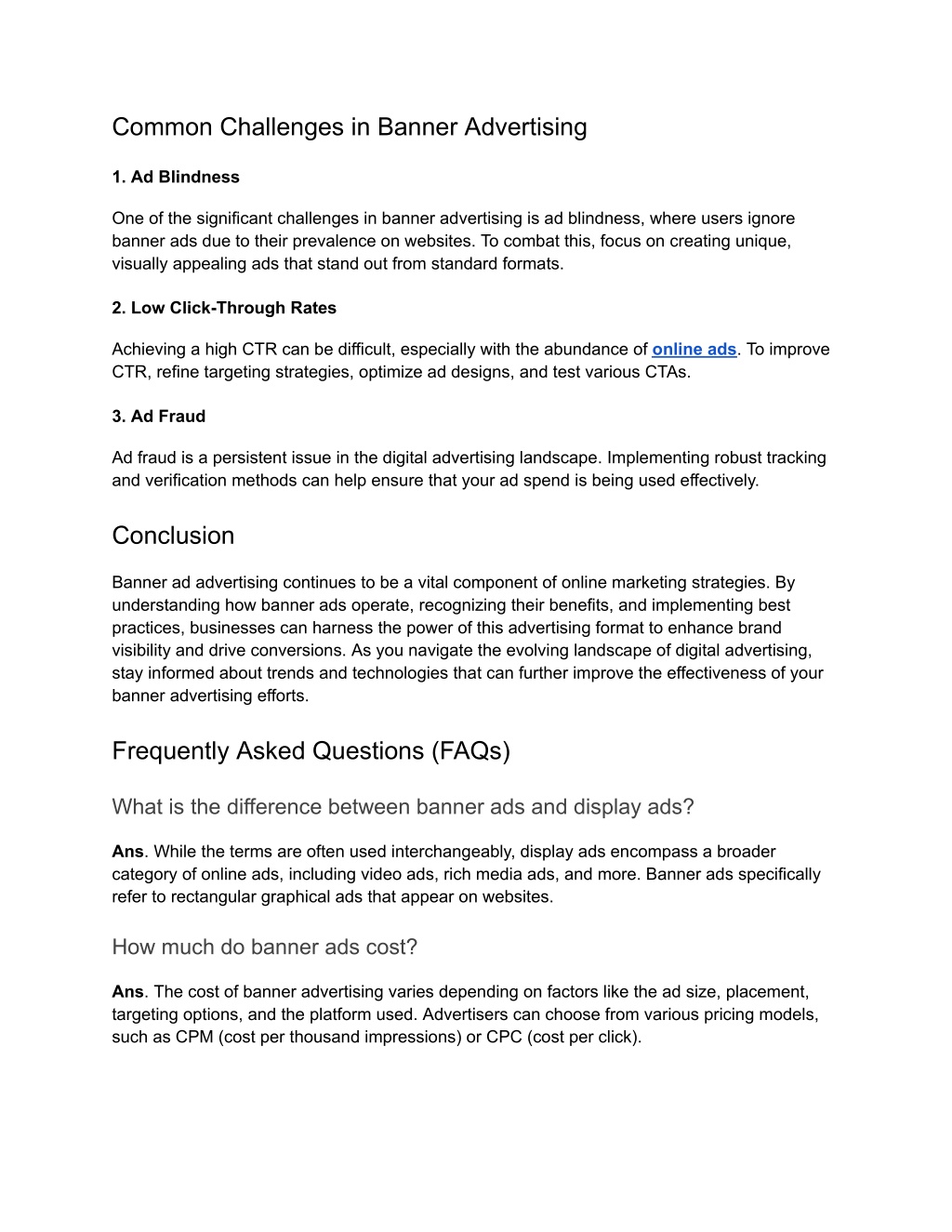 Common Challenges in Banner Advertising

1. Ad Blindness

One of the significant challenges in banner advertising is ad blindness, where users ignore banner ads due to their prevalence on websites. To combat this, focus on creating unique, visually appealing ads that stand out from standard formats.

2. Low Click-Through Rates

Achieving a high CTR can be difficult, especially with the abundance of online ads. To improve CTR, refine targeting strategies, optimize ad designs, and test various CTAs.

3. Ad Fraud

Ad fraud is a persistent issue in the digital advertising landscape. Implementing robust tracking and verification methods can help ensure that your ad spend is being used effectively.

Conclusion

Banner ad advertising continues to be a vital component of online marketing strategies. By understanding how banner ads operate, recognizing their benefits, and implementing best practices, businesses can harness the power of this advertising format to enhance brand visibility and drive conversions. As you navigate the evolving landscape of digital advertising, stay informed about trends and technologies that can further improve the effectiveness of your banner advertising efforts.

Frequently Asked Questions (FAQs)

What is the difference between banner ads and display ads?

Ans. While the terms are often used interchangeably, display ads encompass a broader category of online ads, including video ads, rich media ads, and more. Banner ads specifically refer to rectangular graphical ads that appear on websites.

How much do banner ads cost?

Ans. The cost of banner advertising varies depending on factors like the ad size, placement, targeting options, and the platform used. Advertisers can choose from various pricing models, such as CPM (cost per thousand impressions) or CPC (cost per click).